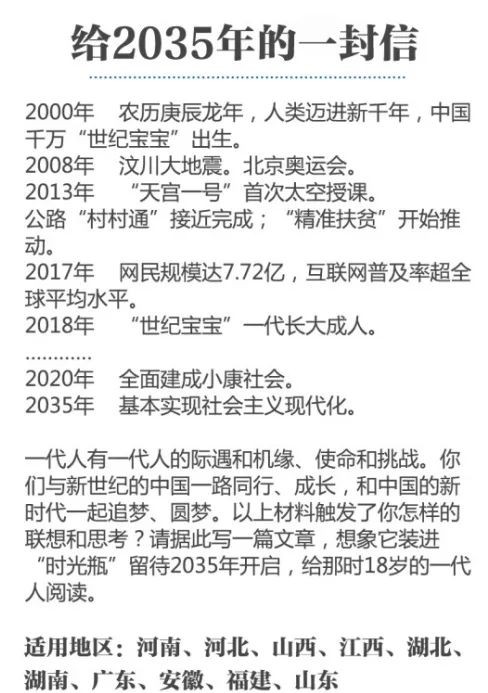 给2035年的一封信

2000年 农历庚辰龙年，人类迈进新千年，中国千万“世纪宝宝”出生。
2008年 汶川大地震。北京奥运会。
2013年 “天宫一号”首次太空授课。
公路“村村通”接近完成；“精准扶贫”开始推动。
2017年 网民规模达7.72亿，互联网普及率超全球平均水平。
2018年 “世纪宝宝”一代长大成人。
…………
2020年 全面建成小康社会。
2035年 基本实现社会主义现代化。

一代人有一代人的际遇和机缘、使命和挑战。你们与新世纪的中国一路同行、成长，和中国的新时代一起追梦、圆梦。以上材料触发了你怎样的联想和思考？请据此写一篇文章，想象它装进“时光瓶”留待2035年开启，给那时18岁的一代人阅读。

适用地区：河南、河北、山西、江西、湖北、湖南、广东、安徽、福建、山东